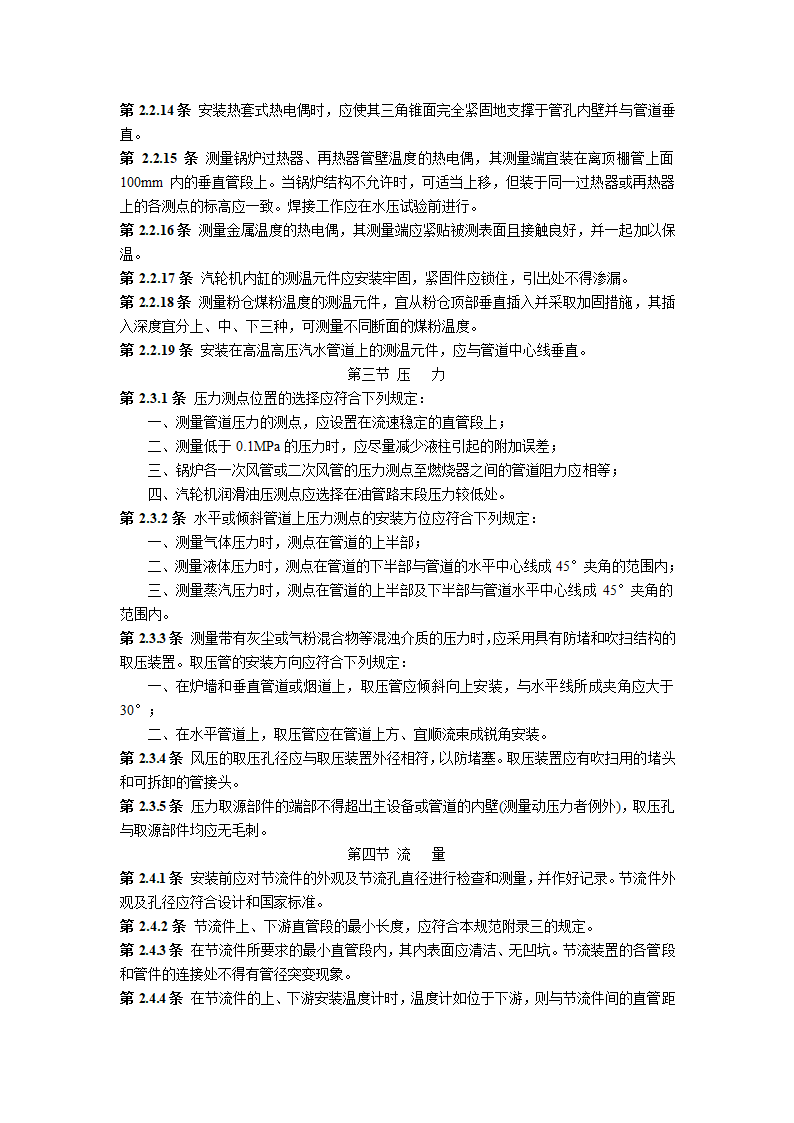 第 2.2.14 条 安装热套式热电偶时，应使其三角锥面完全紧固地支撑于管孔内壁并与管道垂直。

第 2.2.15 条 测量锅炉过热器、再热器管壁温度的热电偶，其测量端宜装在离顶棚管上面 100mm 内的垂直管段上。当锅炉结构不允许时，可适当上移，但装于同一过热器或再热器上的各测点的标高应一致。焊接工作应在水压试验前进行。

第 2.2.16 条 测量金属温度的热电偶，其测量端应紧贴被测表面且接触良好，并一起加以保温。

第 2.2.17 条 汽轮机内缸的测温元件应安装牢固，紧固件应锁住，引出处不得渗漏。

第 2.2.18 条 测量粉仓煤粉温度的测温元件，宜从粉仓顶部垂直插入并采取加固措施，其插入深度宜分上、中、下三种，可测量不同断面的煤粉温度。

第 2.2.19 条 安装在高温高压汽水管道上的测温元件，应与管道中心线垂直。

第三节 压 力

第 2.3.1 条 压力测点位置的选择应符合下列规定：

一、测量管道压力的测点，应设置在流速稳定的直管段上；

二、测量低于 0.1MPa 的压力时，应尽量减少液柱引起的附加误差；

三、锅炉各一次风管或二次风管的压力测点至燃烧器之间的管道阻力应相等；

四、汽轮机润滑油压测点应选择在油管路末段压力较低处。

第 2.3.2 条 水平或倾斜管道上压力测点的安装方位应符合下列规定：

一、测量气体压力时，测点在管道的上半部；

二、测量液体压力时，测点在管道的下半部与管道的水平中心线成 45° 夹角的范围内；

三、测量蒸汽压力时，测点在管道的上半部及下半部与管道水平中心线成 45° 夹角的范围内。

第 2.3.3 条 测量带有灰尘或气粉混合物等混浊介质的压力时，应采用具有防堵和吹扫结构的取压装置。取压管的安装方向应符合下列规定：

一、在炉墙和垂直管道或烟道上，取压管应倾斜向上安装，与水平线所成夹角应大于 30°；

二、在水平管道上，取压管应在管道上方、宜顺流束成锐角安装。

第 2.3.4 条 风压的取压孔径应与取压装置外径相符，以防堵塞。取压装置应有吹扫用的堵头和可拆卸的管接头。

第 2.3.5 条 压力取源部件的端部不得超出主设备或管道的内壁(测量动压力者例外)，取压孔与取源部件均应无毛刺。

第四节 流 量

第 2.4.1 条 安装前应对节流件的外观及节流孔直径进行检查和测量，并作好记录。节流件外观及孔径应符合设计和国家标准。

第 2.4.2 条 节流件上、下游直管段的最小长度，应符合本规范附录三的规定。

第 2.4.3 条 在节流件所要求的最小直管段内，其内表面应清洁、无凹坑。节流装置的各管段和管件的连接处不得有管径突变现象。

第 2.4.4 条 在节流件的上、下游安装温度计时，温度计如位于下游，则与节流件间的直管距